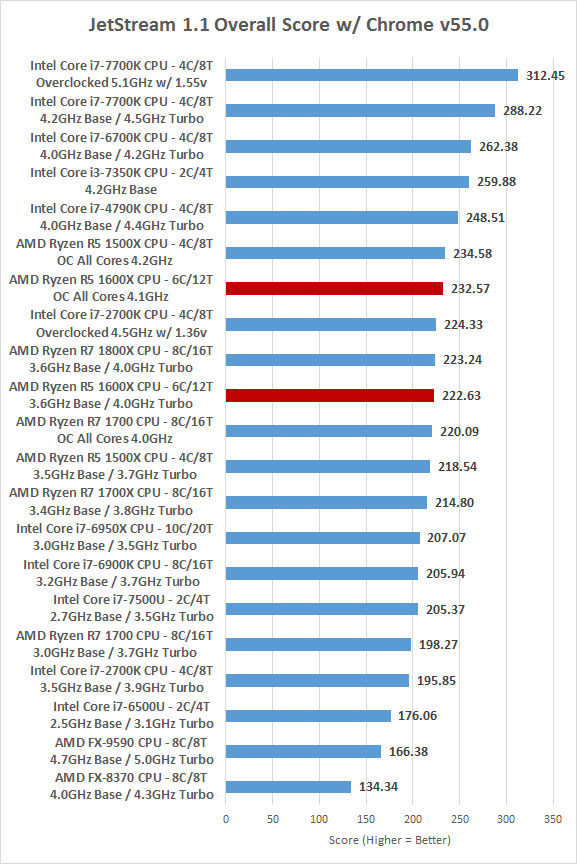 JetStream 1.1 Overall Score w/ Chrome v55.0

Intel Core i7-7700K CPU - 4C/8T Overclocked 5.1GHz w/ 1.55v 312.45
Intel Core i7-7700K CPU - 4C/8T 4.2GHz Base / 4.5GHz Turbo 288.22
Intel Core i7-6700K CPU - 4C/8T 4.0GHz Base / 4.2GHz Turbo 262.38
Intel Core i3-7350K CPU - 2C/4T 4.2GHz Base 259.88
Intel Core i7-4790K CPU - 4C/8T 4.0GHz Base / 4.4GHz Turbo 248.51
AMD Ryzen R5 1500X CPU - 4C/8T OC All Cores 4.2GHz 234.58
AMD Ryzen R5 1600X CPU - 6C/12T OC All Cores 4.1GHz 232.57
Intel Core i7-2700K CPU - 4C/8T Overclocked 4.5GHz w/ 1.36v 224.33
AMD Ryzen R7 1800X CPU - 8C/16T 3.6GHz Base / 4.0GHz Turbo 223.24
AMD Ryzen R5 1600X CPU - 6C/12T 3.6GHz Base / 4.0GHz Turbo 222.63
AMD Ryzen R7 1700 CPU - 8C/16T OC All Cores 4.0GHz 220.09
AMD Ryzen R5 1500X CPU - 4C/8T 3.5GHz Base / 3.7GHz Turbo 218.54
AMD Ryzen R7 1700X CPU - 8C/16T 3.4GHz Base / 3.8GHz Turbo 214.80
Intel Core i7-6950X CPU - 10C/20T 3.0GHz Base / 3.5GHz Turbo 207.07
Intel Core i7-6900K CPU - 8C/16T 3.2GHz Base / 3.7GHz Turbo 205.94
Intel Core i7-7500U - 2C/4T 2.7GHz Base / 3.5GHz Turbo 205.37
AMD Ryzen R7 1700 CPU - 8C/16T 3.0GHz Base / 3.7GHz Turbo 198.27
Intel Core i7-2700K CPU - 4C/8T 3.5GHz Base / 3.9GHz Turbo 195.85
Intel Core i7-6500U - 2C/4T 2.5GHz Base / 3.1GHz Turbo 176.06
AMD FX-9590 CPU - 8C/8T 4.7GHz Base / 5.0GHz Turbo 166.38
AMD FX-8370 CPU - 8C/8T 4.0GHz Base / 4.3GHz Turbo 134.34

0 50 100 150 200 250 300 350
Score (Higher = Better)